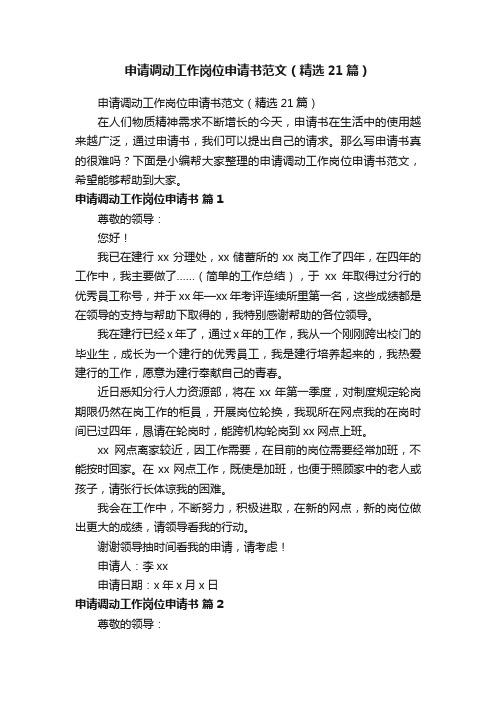 申请调动工作岗位申请书范文（精选 21 篇）

申请调动工作岗位申请书范文（精选 21 篇）

在人们物质精神需求不断增长的今天，申请书在生活中的使用越来越广泛，通过申请书，我们可以提出自己的请求。那么写申请书真的很难吗？下面是小编帮大家整理的申请调动工作岗位申请书范文，希望能够帮助到大家。

申请调动工作岗位申请书 篇 1

尊敬的领导：

您好！

我已在建行 xx 分理处，xx 储蓄所的 xx 岗工作了四年，在四年的工作中，我主要做了……（简单的工作总结），于 xx 年取得过分行的优秀员工称号，并于 xx 年—xx 年考评连续所里第一名，这些成绩都是在领导的支持与帮助下取得的，我特别感谢帮助的各位领导。

我在建行已经 x 年了，通过 x 年的工作，我从一个刚刚跨出校门的毕业生，成长为一个建行的优秀员工，我是建行培养起来的，我热爱建行的工作，愿意为建行奉献自己的青春。

近日悉知分行人力资源部，将在 xx 年第一季度，对制度规定轮岗期限仍然在岗工作的柜员，开展岗位轮换，我现所在网点我的在岗时间已过四年，恳请在轮岗时，能跨机构轮岗到 xx 网点上班。

xx 网点离家较近，因工作需要，在目前的岗位需要经常加班，不能按时回家。在 xx 网点工作，既使是加班，也便于照顾家中的老人或孩子，请张行长体谅我的困难。

我会在工作中，不断努力，积极进取，在新的网点，新的岗位做出更大的成绩，请领导看我的行动。

谢谢领导抽时间看我的申请，请考虑！

申请人：李 xx

申请日期：x 年 x 月 x 日

申请调动工作岗位申请书 篇 2

尊敬的领导：